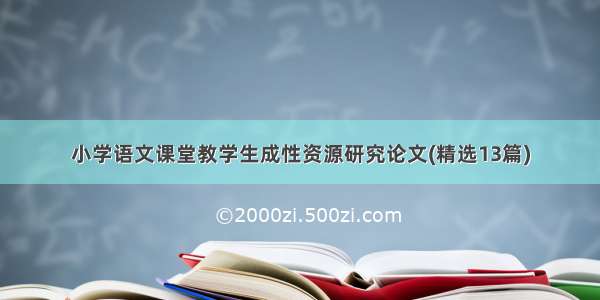 小学语文课堂教学生成性资源研究论文(精选13篇)

©2000zi.500zi.com